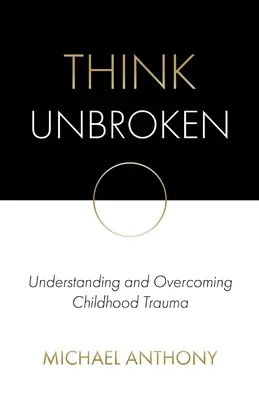 THINK
UNBROKEN

Understanding and Overcoming Childhood Trauma

MICHAEL ANTHONY